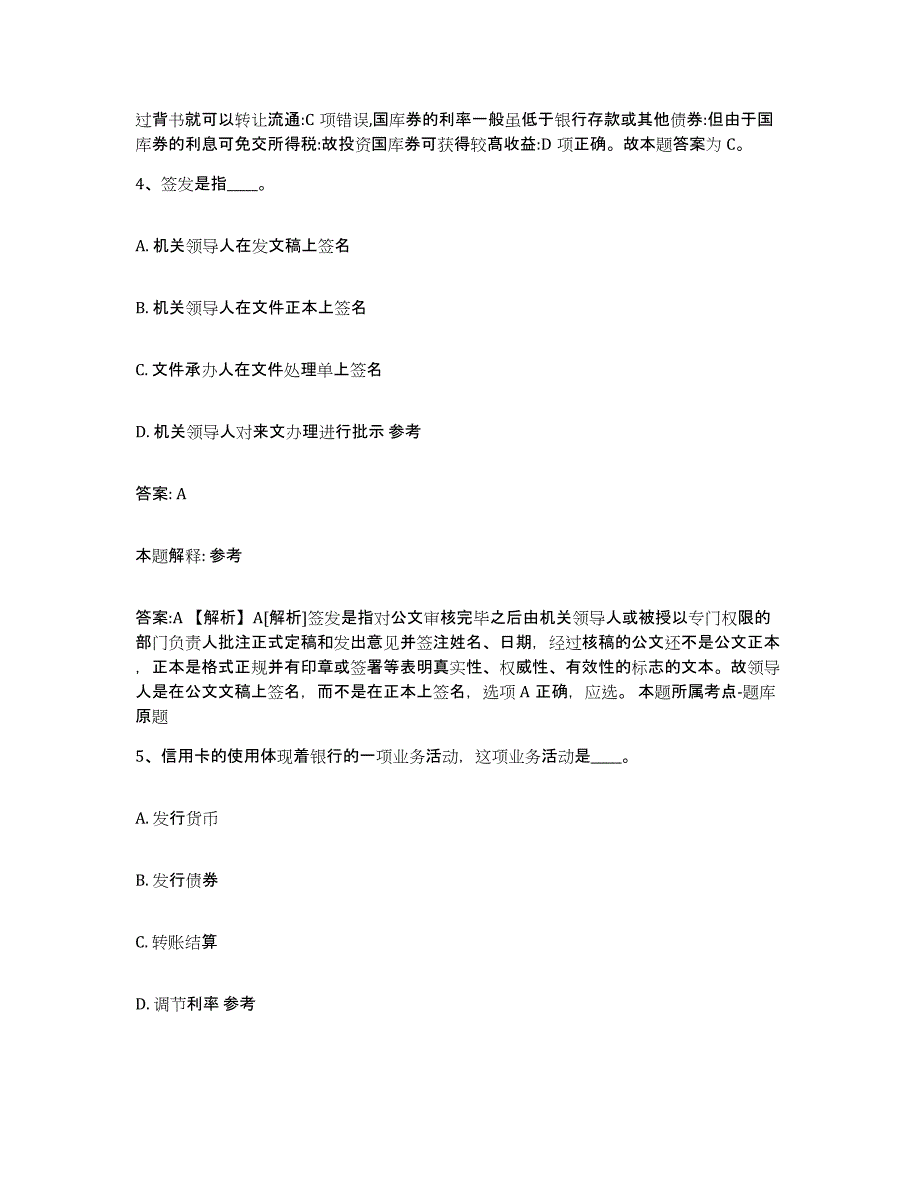 过背书就可以转让流通:C 项错误,国库券的利率一般虽低于银行存款或其他债券:但由于国库券的利息可免交所得税:故投资国库券可获得较高收益:D 项正确。故本题答案为 C。

4、签发是指____。

A. 机关领导人在发文稿上签名

B. 机关领导人在文件正本上签名

C. 文件承办人在文件处理单上签名

D. 机关领导人对来文办理进行批示 参考

答案: A

本题解释: 参考

答案:A 【解析】A[解析]签发是指对公文审核完毕之后由机关领导人或被授以专门权限的部门负责人批注正式定稿和发出意见并签注姓名、日期，经过核稿的公文还不是公文正本，正本是格式正规并有印章或签署等表明真实性、权威性、有效性的标志的文本。故领导人是在公文文稿上签名，而不是在正本上签名，选项 A 正确，应选。 本题所属考点-题库原题

5、信用卡的使用体现着银行的一项业务活动，这项业务活动是____。

A. 发行货币

B. 发行债券

C. 转账结算

D. 调节利率 参考